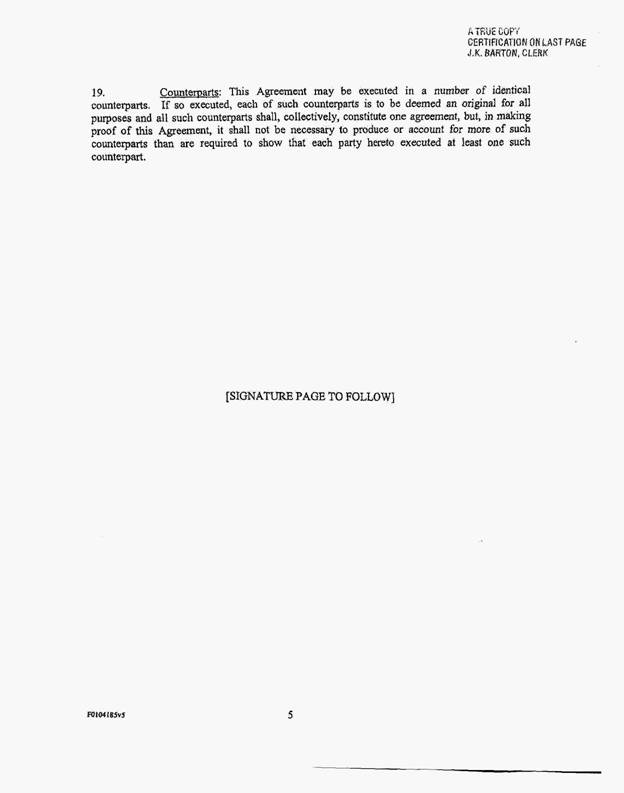 A TRUE COPY
CERTIFICATION ON LAST PAGE
J.K. BARTON, CLERK

19. Counterparts: This Agreement may be executed in a number of identical counterparts. If so executed, each of such counterparts is to be deemed an original for all purposes and all such counterparts shall, collectively, constitute one agreement, but, in making proof of this Agreement, it shall not be necessary to produce or account for more of such counterparts than are required to show that each party hereto executed at least one such counterpart.

[SIGNATURE PAGE TO FOLLOW]

F0104185v5

5